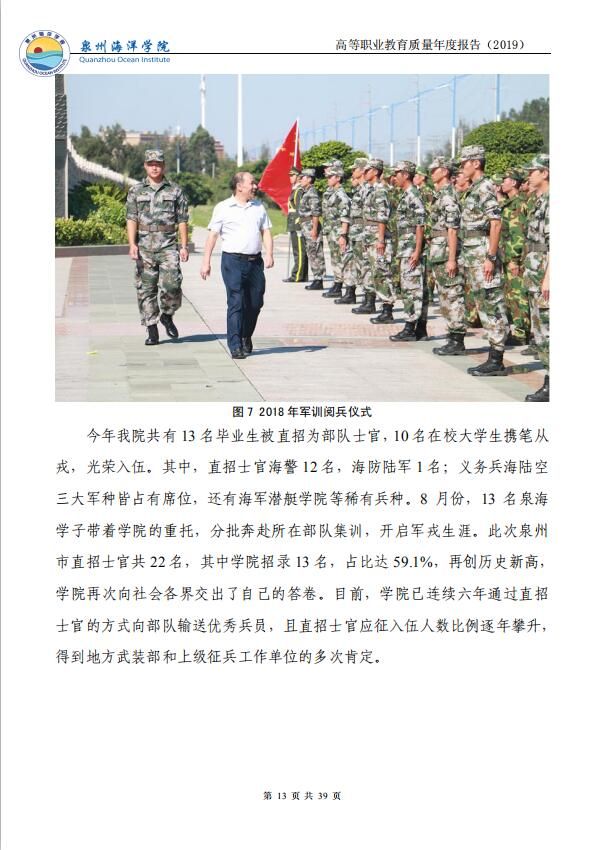 泉州海洋学院
Quanzhou Ocean Institute

高等职业教育质量年度报告（2019）

图 7 2018 年军训阅兵仪式

今年我院共有 13 名毕业生被直招为部队士官，10 名在校大学生携笔从戎，光荣入伍。其中，直招士官海警 12 名，海防陆军 1 名；义务兵海陆空三大军种皆占有席位，还有海军潜艇学院等稀有兵种。8 月份，13 名泉海学子带着学院的重托，分批奔赴所在部队集训，开启军戎生涯。此次泉州市直招士官共 22 名，其中学院招录 13 名，占比达 59.1%，再创历史新高，学院再次向社会各界交出了自己的答卷。目前，学院已连续六年通过直招士官的方式向部队输送优秀兵员，且直招士官应征入伍人数比例逐年攀升，得到地方武装部和上级征兵工作单位的多次肯定。

第 13 页 共 39 页